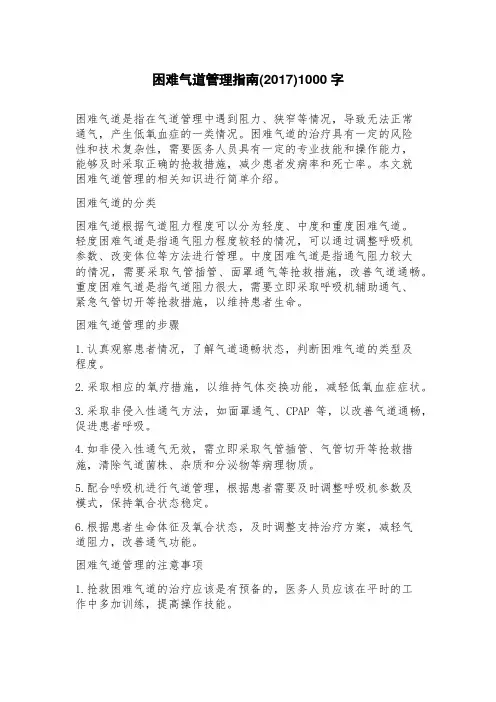 困难气道管理指南(2017)1000 字

困难气道是指在气道管理中遇到阻力、狭窄等情况，导致无法正常通气，产生低氧血症的一类情况。困难气道的治疗具有一定的风险性和技术复杂性，需要医务人员具有一定的专业技能和操作能力，能够及时采取正确的抢救措施，减少患者发病率和死亡率。本文就困难气道管理的相关知识进行简单介绍。

困难气道的分类

困难气道根据气道阻力程度可以分为轻度、中度和重度困难气道。轻度困难气道是指通气阻力程度较轻的情况，可以通过调整呼吸机参数、改变体位等方法进行管理。中度困难气道是指通气阻力较大的情况，需要采取气管插管、面罩通气等抢救措施，改善气道通畅。重度困难气道是指气道阻力很大，需要立即采取呼吸机辅助通气、紧急气管切开等抢救措施，以维持患者生命。

困难气道管理的步骤

1.认真观察患者情况，了解气道通畅状态，判断困难气道的类型及程度。

2.采取相应的氧疗措施，以维持气体交换功能，减轻低氧血症症状。

3.采取非侵入性通气方法，如面罩通气、CPAP 等，以改善气道通畅，促进患者呼吸。

4.如非侵入性通气无效，需立即采取气管插管、气管切开等抢救措施，清除气道菌株、杂质和分泌物等病理物质。

5.配合呼吸机进行气道管理，根据患者需要及时调整呼吸机参数及模式，保持氧合状态稳定。

6.根据患者生命体征及氧合状态，及时调整支持治疗方案，减轻气道阻力，改善通气功能。

困难气道管理的注意事项

1.抢救困难气道的治疗应该是有预备的，医务人员应该在平时的工作中多加训练，提高操作技能。